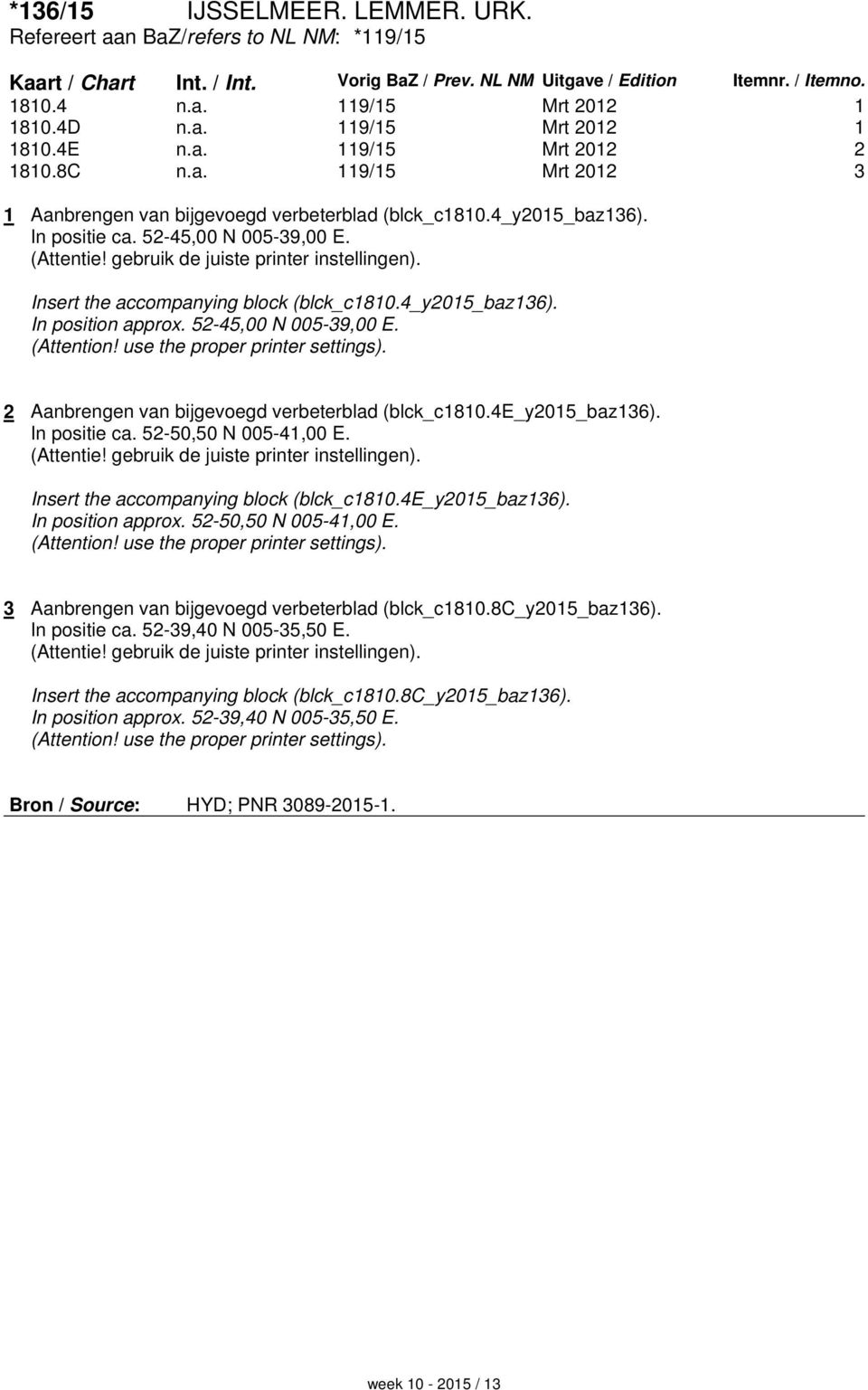 *136/15 IJSSELMEER. LEMMER. URK.
Refereert aan BaZ/refers to NL NM: *119/15

| Kaart / Chart | Int. / Int. | Vorig BaZ / Prev. NL NM | Uitgave / Edition | Itemnr. / Itemno. |
|---|---|---|---|---|
| 1810.4 | n.a. | 119/15 | Mrt 2012 | 1 |
| 1810.4D | n.a. | 119/15 | Mrt 2012 | 1 |
| 1810.4E | n.a. | 119/15 | Mrt 2012 | 2 |
| 1810.8C | n.a. | 119/15 | Mrt 2012 | 3 |

1 Aanbrengen van bijgevoegd verbeterblad (blck_c1810.4_y2015_baz136). In positie ca. 52-45,00 N 005-39,00 E. (Attentie! gebruik de juiste printer instellingen).

Insert the accompanying block (blck_c1810.4_y2015_baz136). In position approx. 52-45,00 N 005-39,00 E. (Attention! use the proper printer settings).

2 Aanbrengen van bijgevoegd verbeterblad (blck_c1810.4E_y2015_baz136). In positie ca. 52-50,50 N 005-41,00 E. (Attentie! gebruik de juiste printer instellingen).

Insert the accompanying block (blck_c1810.4E_y2015_baz136). In position approx. 52-50,50 N 005-41,00 E. (Attention! use the proper printer settings).

3 Aanbrengen van bijgevoegd verbeterblad (blck_c1810.8C_y2015_baz136). In positie ca. 52-39,40 N 005-35,50 E. (Attentie! gebruik de juiste printer instellingen).

Insert the accompanying block (blck_c1810.8C_y2015_baz136). In position approx. 52-39,40 N 005-35,50 E. (Attention! use the proper printer settings).

Bron / Source: HYD; PNR 3089-2015-1.

week 10 - 2015 / 13